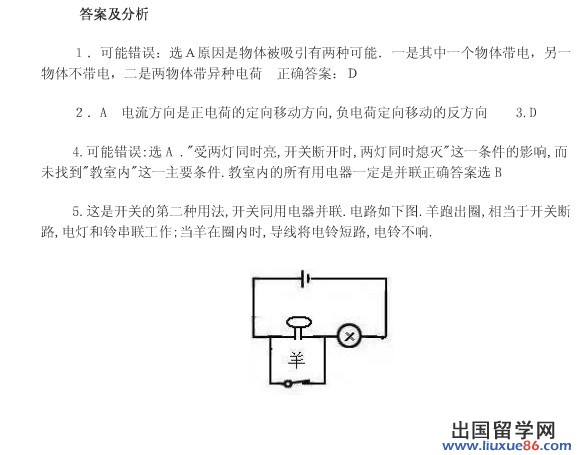 答案及分析

1．可能错误：选A原因是物体被吸引有两种可能．一是其中一个物体带电，另一物体不带电，二是两物体带异种电荷　正确答案：D

2．A　电流方向是正电荷的定向移动方向,负电荷定向移动的反方向　　3.D

4.可能错误:选A ."受两灯同时亮,开关断开时,两灯同时熄灭"这一条件的影响,而未找到"教室内"这一主要条件.教室内的所有用电器一定是并联正确答案选B

5.这是开关的第二种用法,开关同用电器并联.电路如下图.羊跑出圈,相当于开关断路,电灯和铃串联工作;当羊在圈内时,导线将电铃短路,电铃不响.

羊

出国留学网
www.liuxue86.com